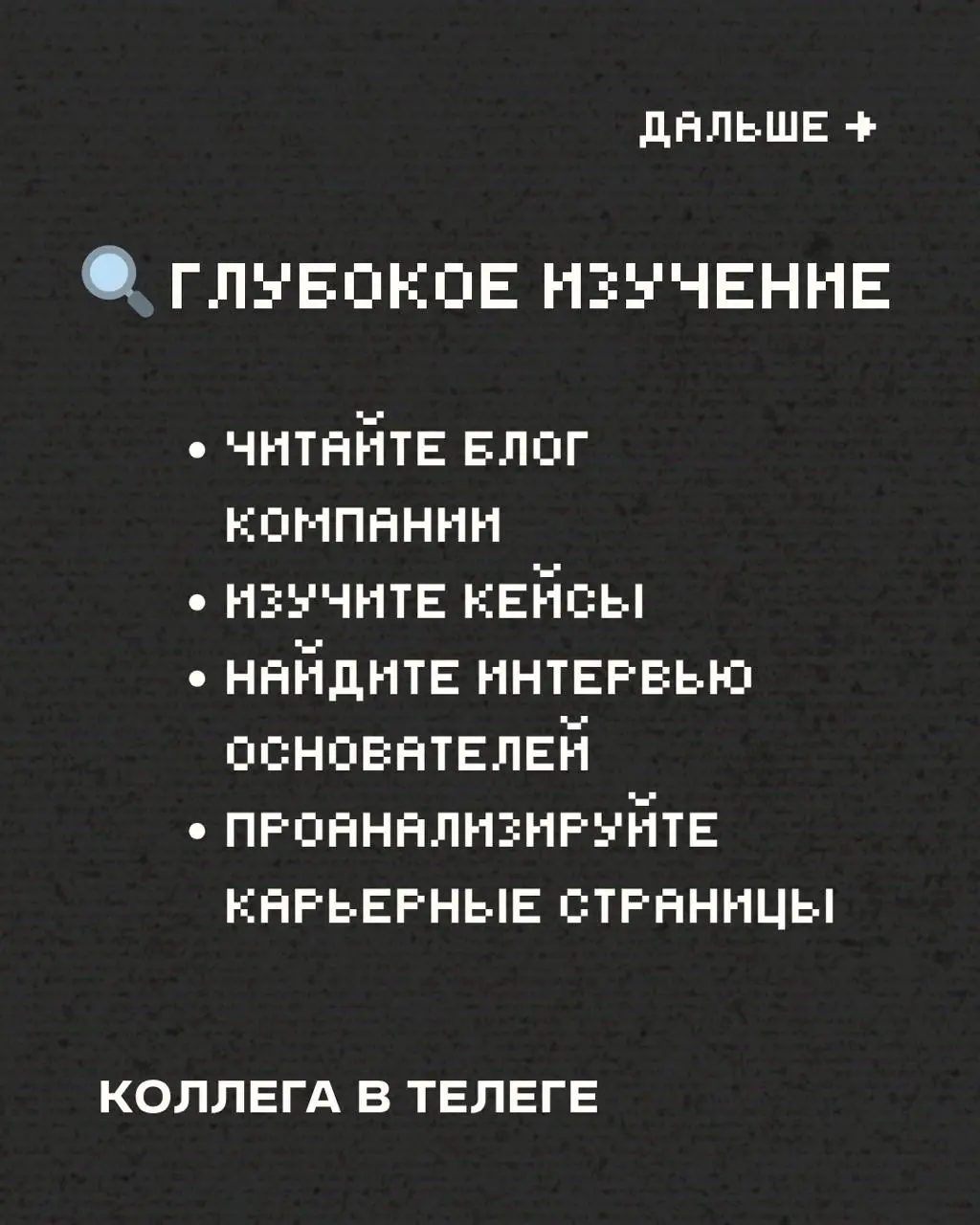 ДАЛЬШЕ →

🔍 ГЛУБОКОЕ ИЗУЧЕНИЕ

• ЧИТАЙТЕ БЛОГ КОМПАНИИ
• ИЗУЧИТЕ КЕЙСЫ
• НАЙДИТЕ ИНТЕРВЬЮ ОСНОВАТЕЛЕЙ
• ПРОАНАЛИЗИРУЙТЕ КАРЬЕРНЫЕ СТРАНИЦЫ

КОЛЛЕГА В ТЕЛЕГЕ